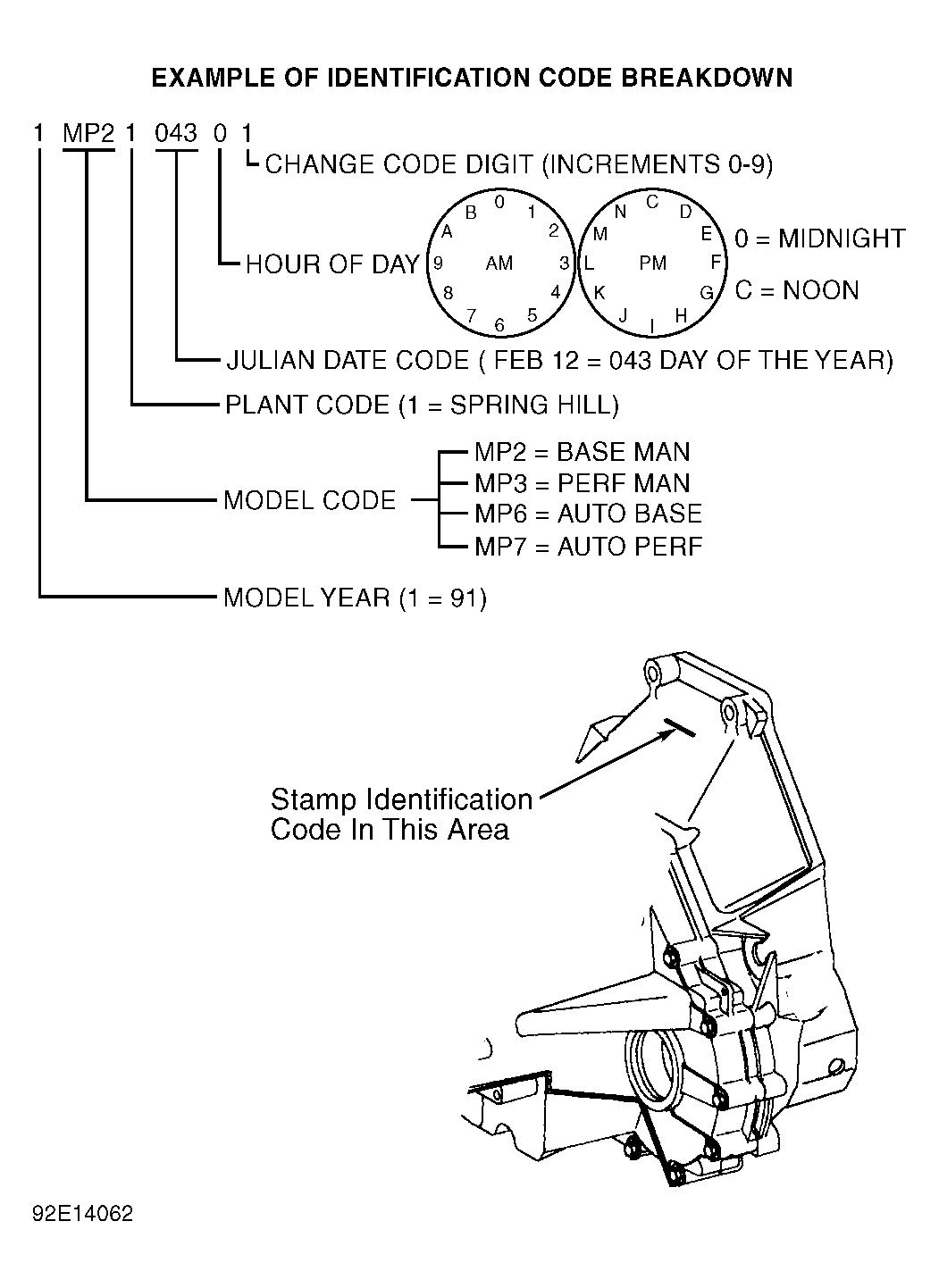 EXAMPLE OF IDENTIFICATION CODE BREAKDOWN

1 MP2 1 043 0 1

CHANGE CODE DIGIT (INCREMENTS 0-9)

HOUR OF DAY

0 1 2 3 4 5 6 7 8 9 A B
AM

C D E F G H I J K L M N
PM

0 = MIDNIGHT
C = NOON

JULIAN DATE CODE ( FEB 12 = 043 DAY OF THE YEAR)

PLANT CODE (1 = SPRING HILL)

MODEL CODE
MP2 = BASE MAN
MP3 = PERF MAN
MP6 = AUTO BASE
MP7 = AUTO PERF

MODEL YEAR (1 = 91)

Stamp Identification Code In This Area

92E14062